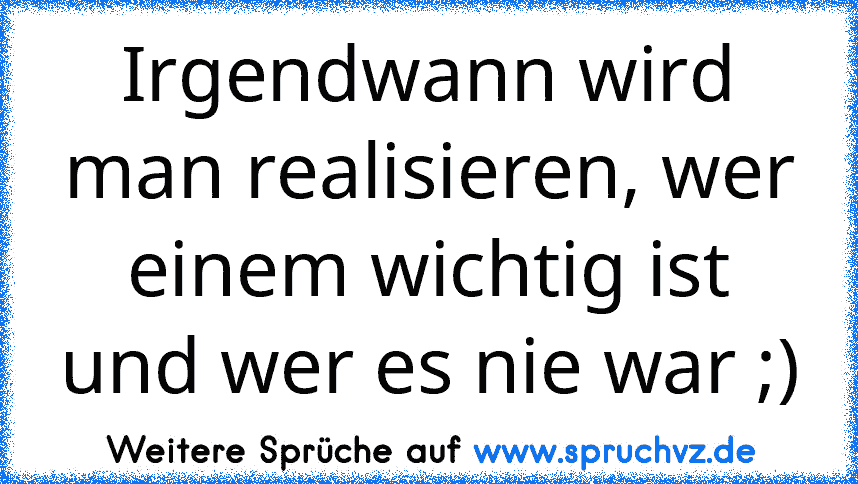 Irgendwann wird man realisieren, wer einem wichtig ist und wer es nie war ;)

Weitere Sprüche auf www.spruchvz.de